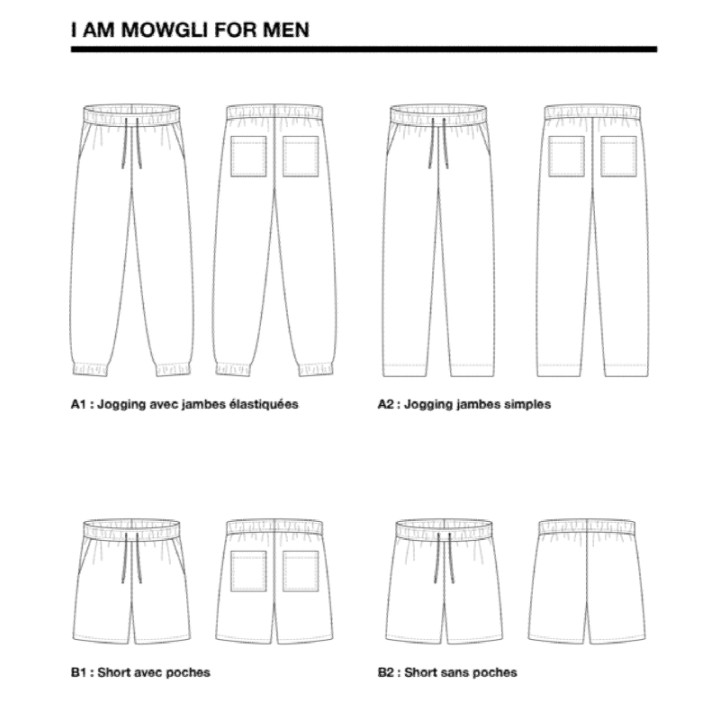 I AM MOWGLI FOR MEN

A1 : Jogging avec jambes élastiquées

A2 : Jogging jambes simples

B1 : Short avec poches

B2 : Short sans poches